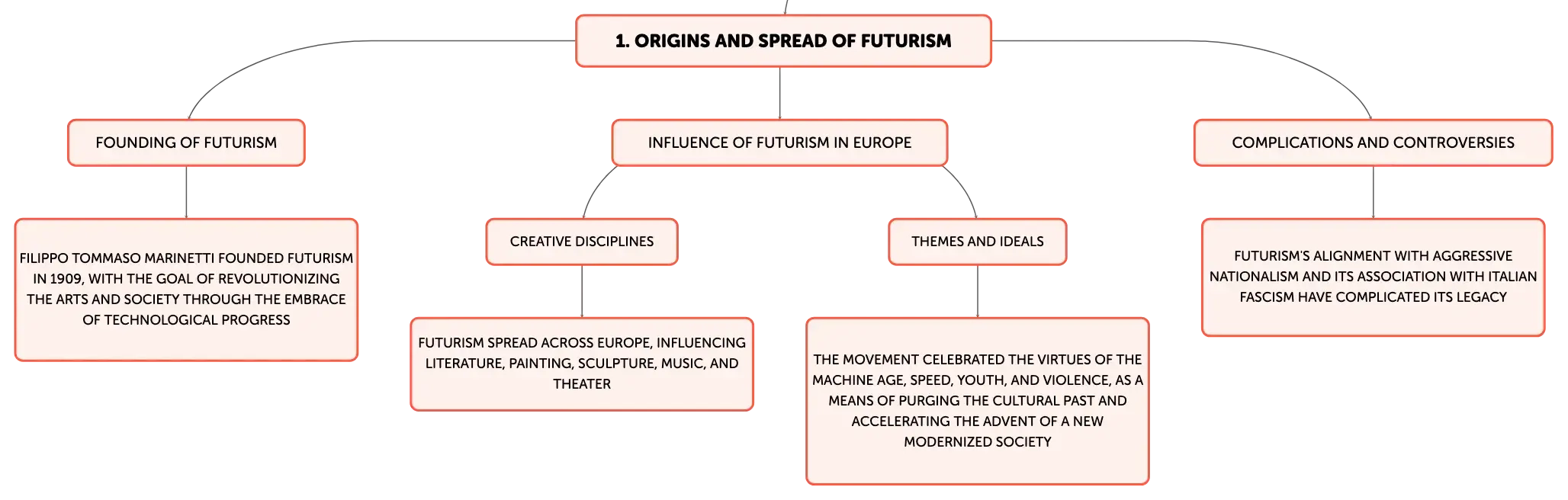 1. ORIGINS AND SPREAD OF FUTURISM

FOUNDING OF FUTURISM

FILIPPO TOMMASO MARINETTI FOUNDED FUTURISM IN 1909, WITH THE GOAL OF REVOLUTIONIZING THE ARTS AND SOCIETY THROUGH THE EMBRACE OF TECHNOLOGICAL PROGRESS

INFLUENCE OF FUTURISM IN EUROPE

CREATIVE DISCIPLINES

FUTURISM SPREAD ACROSS EUROPE, INFLUENCING LITERATURE, PAINTING, SCULPTURE, MUSIC, AND THEATER

THEMES AND IDEALS

THE MOVEMENT CELEBRATED THE VIRTUES OF THE MACHINE AGE, SPEED, YOUTH, AND VIOLENCE, AS A MEANS OF PURGING THE CULTURAL PAST AND ACCELERATING THE ADVENT OF A NEW MODERNIZED SOCIETY

COMPLICATIONS AND CONTROVERSIES

FUTURISM'S ALIGNMENT WITH AGGRESSIVE NATIONALISM AND ITS ASSOCIATION WITH ITALIAN FASCISM HAVE COMPLICATED ITS LEGACY